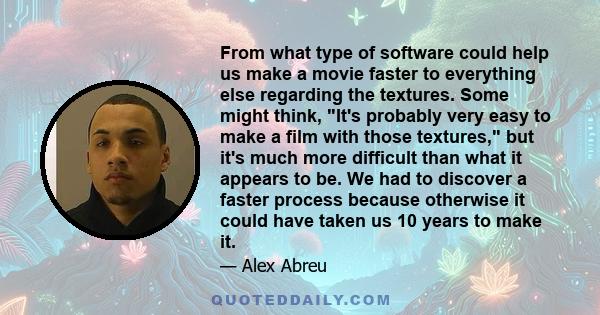 From what type of software could help us make a movie faster to everything else regarding the textures. Some might think, "It's probably very easy to make a film with those textures," but it's much more difficult than what it appears to be. We had to discover a faster process because otherwise it could have taken us 10 years to make it.

— Alex Abreu

QUOTEDDAILY.COM